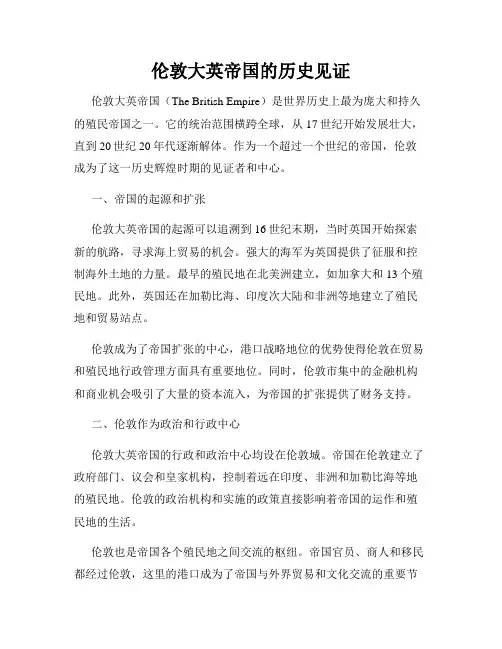 伦敦大英帝国的历史见证

伦敦大英帝国（The British Empire）是世界历史上最为庞大和持久的殖民帝国之一。它的统治范围横跨全球，从17世纪开始发展壮大，直到20世纪20年代逐渐解体。作为一个超过一个世纪的帝国，伦敦成为了这一历史辉煌时期的见证者和中心。

一、帝国的起源和扩张

伦敦大英帝国的起源可以追溯到16世纪末期，当时英国开始探索新的航路，寻求海上贸易的机会。强大的海军为英国提供了征服和控制海外土地的力量。最早的殖民地在北美洲建立，如加拿大和13个殖民地。此外，英国还在加勒比海、印度次大陆和非洲等地建立了殖民地和贸易站点。

伦敦成为了帝国扩张的中心，港口战略地位的优势使得伦敦在贸易和殖民地行政管理方面具有重要地位。同时，伦敦市集中的金融机构和商业机会吸引了大量的资本流入，为帝国的扩张提供了财务支持。

二、伦敦作为政治和行政中心

伦敦大英帝国的行政和政治中心均设在伦敦城。帝国在伦敦建立了政府部门、议会和皇家机构，控制着远在印度、非洲和加勒比海等地的殖民地。伦敦的政治机构和实施的政策直接影响着帝国的运作和殖民地的生活。

伦敦也是帝国各个殖民地之间交流的枢纽。帝国官员、商人和移民都经过伦敦，这里的港口成为了帝国与外界贸易和文化交流的重要节